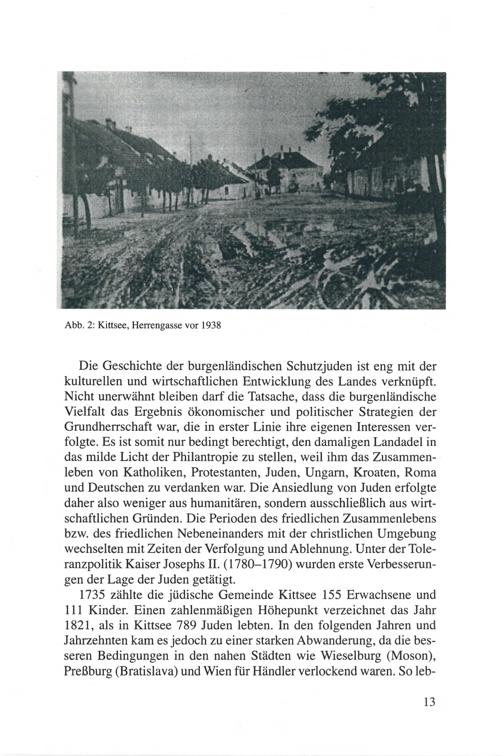 Abb. 2: Kittsee, Herrengasse vor 1938

Die Geschichte der burgenländischen Schutzjuden ist eng mit der kulturellen und wirtschaftlichen Entwicklung des Landes verknüpft. Nicht unerwähnt bleiben darf die Tatsache, dass die burgenländische Vielfalt das Ergebnis ökonomischer und politischer Strategien der Grundherrschaft war, die in erster Linie ihre eigenen Interessen verfolgte. Es ist somit nur bedingt berechtigt, den damaligen Landadel in das milde Licht der Philantropie zu stellen, weil ihm das Zusammenleben von Katholiken, Protestanten, Juden, Ungarn, Kroaten, Roma und Deutschen zu verdanken war. Die Ansiedlung von Juden erfolgte daher also weniger aus humanitären, sondern ausschließlich aus wirtschaftlichen Gründen. Die Perioden des friedlichen Zusammenlebens bzw. des friedlichen Nebeneinanders mit der christlichen Umgebung wechselten mit Zeiten der Verfolgung und Ablehnung. Unter der Toleranzpolitik Kaiser Josephs II. (1780–1790) wurden erste Verbesserungen der Lage der Juden getätigt.
1735 zählte die jüdische Gemeinde Kittsee 155 Erwachsene und 111 Kinder. Einen zahlenmäßigen Höhepunkt verzeichnet das Jahr 1821, als in Kittsee 789 Juden lebten. In den folgenden Jahren und Jahrzehnten kam es jedoch zu einer starken Abwanderung, da die besseren Bedingungen in den nahen Städten wie Wieselburg (Moson), Preßburg (Bratislava) und Wien für Händler verlockend waren. So leb-

13